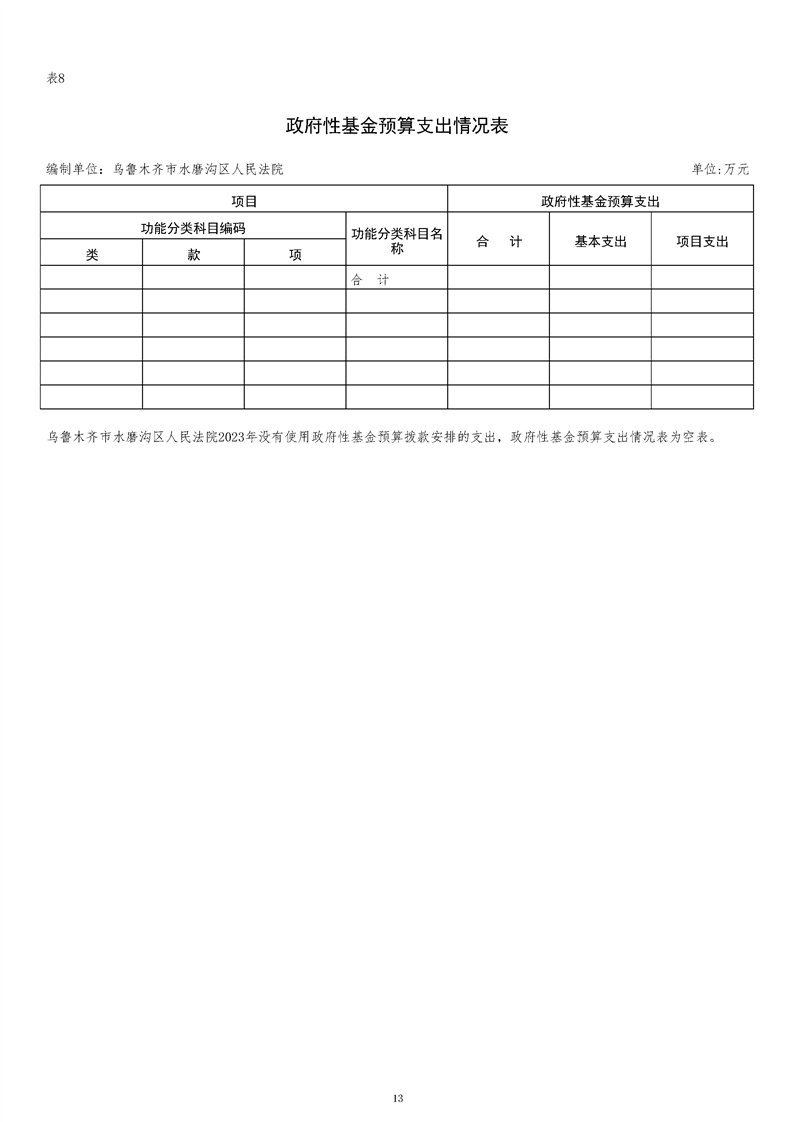 表8

政府性基金预算支出情况表

编制单位：乌鲁木齐市水磨沟区人民法院　　单位:万元

| 项目 | | | | 政府性基金预算支出 | | |
|---|---|---|---|---|---|---|
| 功能分类科目编码 | | | 功能分类科目名称 | 合　计 | 基本支出 | 项目支出 |
| 类 | 款 | 项 | | | | |
| | | | 合　计 | | | |
| | | | | | | |
| | | | | | | |
| | | | | | | |
| | | | | | | |
| | | | | | | |

乌鲁木齐市水磨沟区人民法院2023年没有使用政府性基金预算拨款安排的支出，政府性基金预算支出情况表为空表。

13